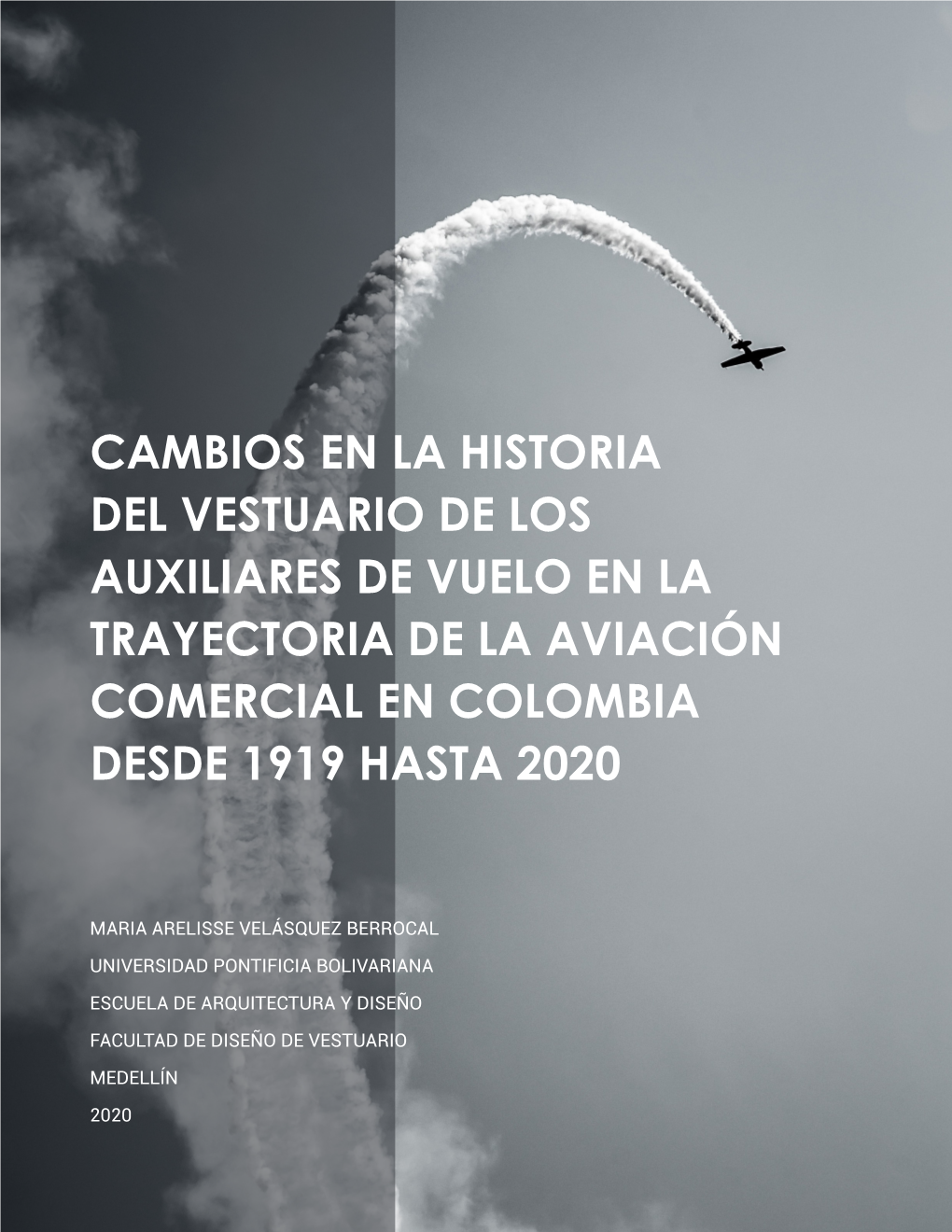 CAMBIOS EN LA HISTORIA DEL VESTUARIO DE LOS AUXILIARES DE VUELO EN LA TRAYECTORIA DE LA AVIACIÓN COMERCIAL EN COLOMBIA DESDE 1919 HASTA 2020

MARIA ARELISSE VELÁSQUEZ BERROCAL

UNIVERSIDAD PONTIFICIA BOLIVARIANA

ESCUELA DE ARQUITECTURA Y DISEÑO

FACULTAD DE DISEÑO DE VESTUARIO

MEDELLÍN

2020